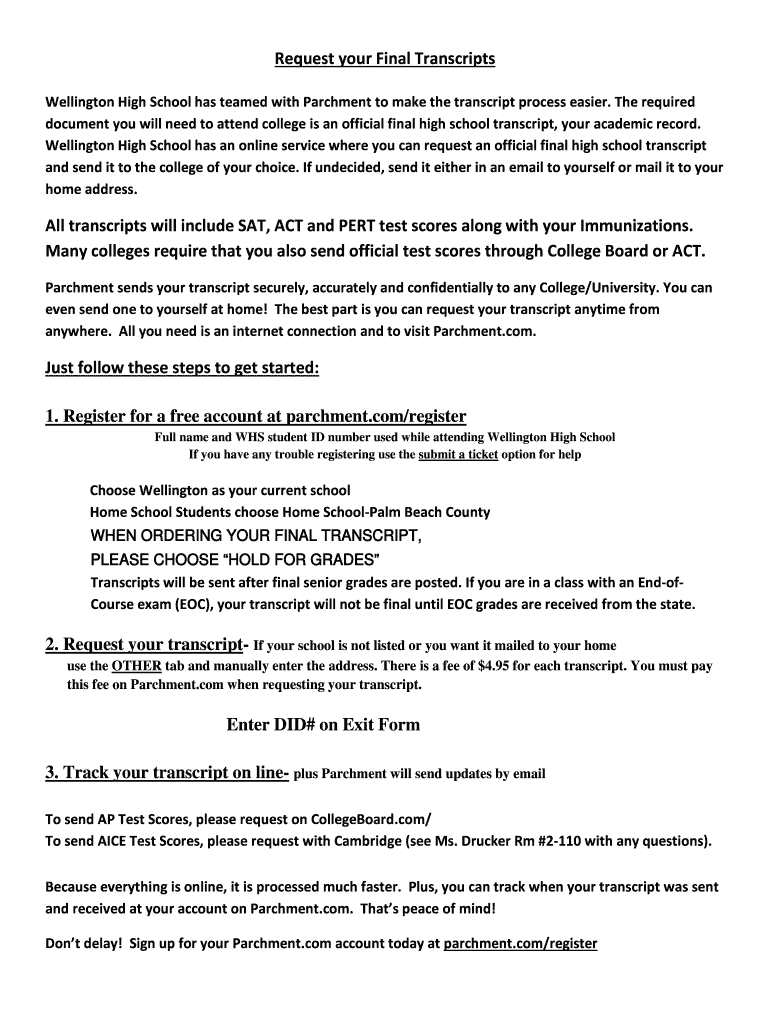 Request your Final Transcripts

Wellington High School has teamed with Parchment to make the transcript process easier. The required document you will need to attend college is an official final high school transcript, your academic record. Wellington High School has an online service where you can request an official final high school transcript and send it to the college of your choice. If undecided, send it either in an email to yourself or mail it to your home address.

All transcripts will include SAT, ACT and PERT test scores along with your Immunizations. Many colleges require that you also send official test scores through College Board or ACT.

Parchment sends your transcript securely, accurately and confidentially to any College/University. You can even send one to yourself at home! The best part is you can request your transcript anytime from anywhere. All you need is an internet connection and to visit Parchment.com.

Just follow these steps to get started:

1. Register for a free account at parchment.com/register
Full name and WHS student ID number used while attending Wellington High School
If you have any trouble registering use the submit a ticket option for help

Choose Wellington as your current school
Home School Students choose Home School-Palm Beach County
WHEN ORDERING YOUR FINAL TRANSCRIPT,
PLEASE CHOOSE "HOLD FOR GRADES"
Transcripts will be sent after final senior grades are posted. If you are in a class with an End-of-Course exam (EOC), your transcript will not be final until EOC grades are received from the state.

2. Request your transcript- If your school is not listed or you want it mailed to your home use the OTHER tab and manually enter the address. There is a fee of $4.95 for each transcript. You must pay this fee on Parchment.com when requesting your transcript.

Enter DID# on Exit Form

3. Track your transcript on line- plus Parchment will send updates by email

To send AP Test Scores, please request on CollegeBoard.com/
To send AICE Test Scores, please request with Cambridge (see Ms. Drucker Rm #2-110 with any questions).

Because everything is online, it is processed much faster. Plus, you can track when your transcript was sent and received at your account on Parchment.com. That's peace of mind!

Don't delay! Sign up for your Parchment.com account today at parchment.com/register